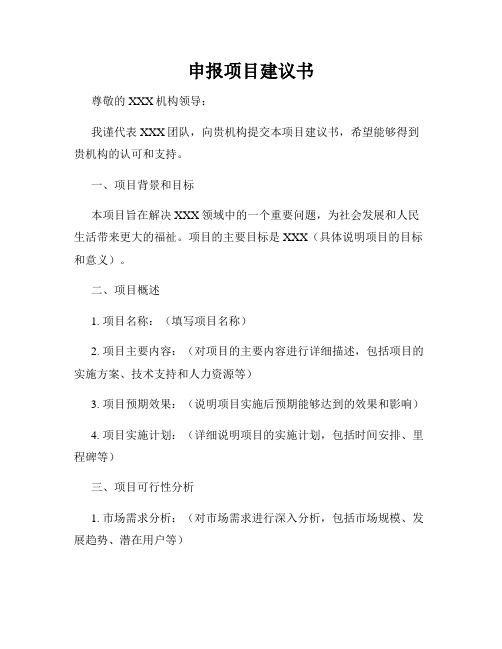 申报项目建议书

尊敬的 XXX 机构领导：

我谨代表 XXX 团队，向贵机构提交本项目建议书，希望能够得到贵机构的认可和支持。

一、项目背景和目标

本项目旨在解决 XXX 领域中的一个重要问题，为社会发展和人民生活带来更大的福祉。项目的主要目标是 XXX（具体说明项目的目标和意义）。

二、项目概述

1. 项目名称：（填写项目名称）

2. 项目主要内容：（对项目的主要内容进行详细描述，包括项目的实施方案、技术支持和人力资源等）

3. 项目预期效果：（说明项目实施后预期能够达到的效果和影响）

4. 项目实施计划：（详细说明项目的实施计划，包括时间安排、里程碑等）

三、项目可行性分析

1. 市场需求分析：（对市场需求进行深入分析，包括市场规模、发展趋势、潜在用户等）